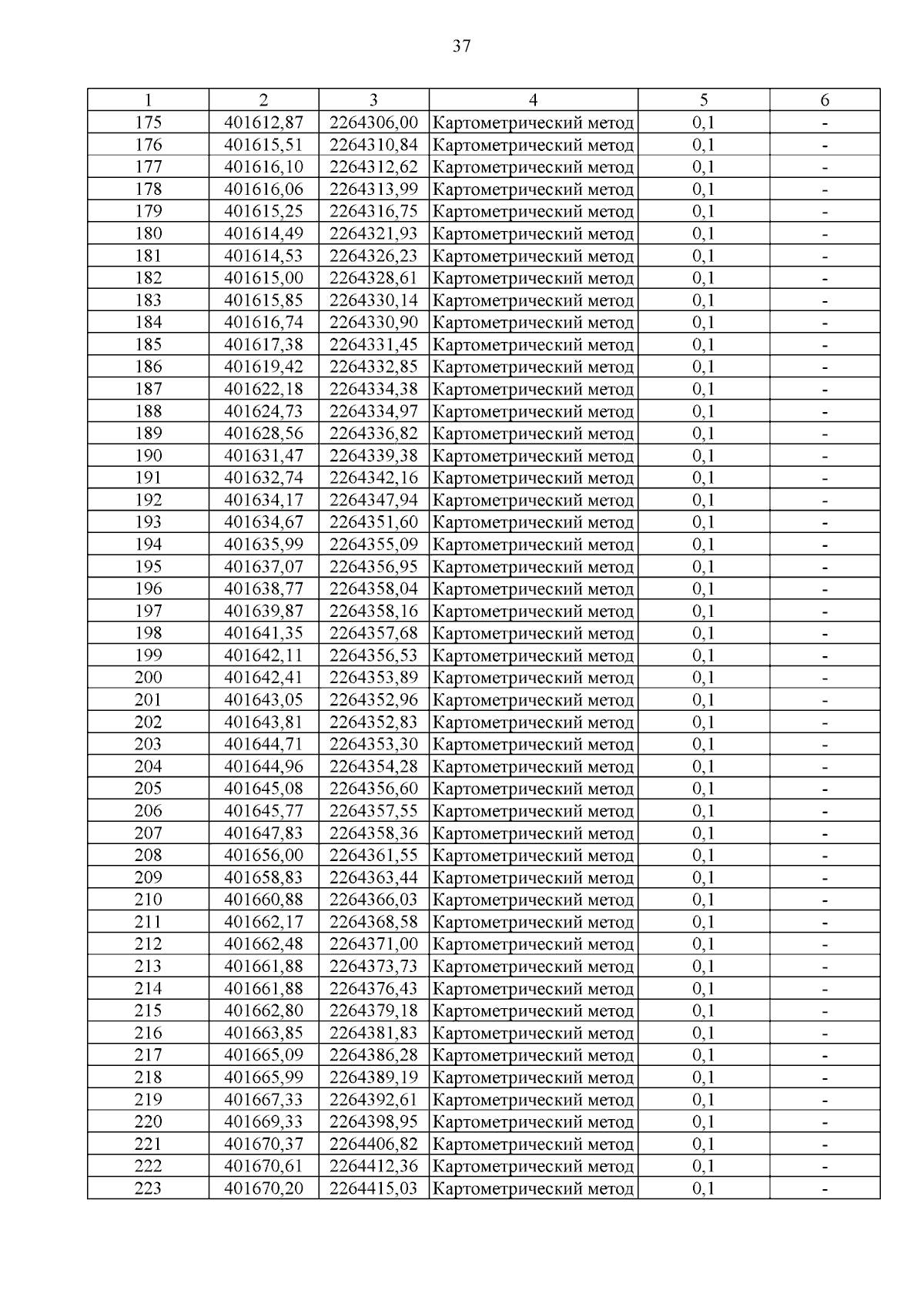 37

| 1 | 2 | 3 | 4 | 5 | 6 |
|---|---|---|---|---|---|
| 175 | 401612,87 | 2264306,00 | Картометрический метод | 0,1 | - |
| 176 | 401615,51 | 2264310,84 | Картометрический метод | 0,1 | - |
| 177 | 401616,10 | 2264312,62 | Картометрический метод | 0,1 | - |
| 178 | 401616,06 | 2264313,99 | Картометрический метод | 0,1 | - |
| 179 | 401615,25 | 2264316,75 | Картометрический метод | 0,1 | - |
| 180 | 401614,49 | 2264321,93 | Картометрический метод | 0,1 | - |
| 181 | 401614,53 | 2264326,23 | Картометрический метод | 0,1 | - |
| 182 | 401615,00 | 2264328,61 | Картометрический метод | 0,1 | - |
| 183 | 401615,85 | 2264330,14 | Картометрический метод | 0,1 | - |
| 184 | 401616,74 | 2264330,90 | Картометрический метод | 0,1 | - |
| 185 | 401617,38 | 2264331,45 | Картометрический метод | 0,1 | - |
| 186 | 401619,42 | 2264332,85 | Картометрический метод | 0,1 | - |
| 187 | 401622,18 | 2264334,38 | Картометрический метод | 0,1 | - |
| 188 | 401624,73 | 2264334,97 | Картометрический метод | 0,1 | - |
| 189 | 401628,56 | 2264336,82 | Картометрический метод | 0,1 | - |
| 190 | 401631,47 | 2264339,38 | Картометрический метод | 0,1 | - |
| 191 | 401632,74 | 2264342,16 | Картометрический метод | 0,1 | - |
| 192 | 401634,17 | 2264347,94 | Картометрический метод | 0,1 | - |
| 193 | 401634,67 | 2264351,60 | Картометрический метод | 0,1 | - |
| 194 | 401635,99 | 2264355,09 | Картометрический метод | 0,1 | - |
| 195 | 401637,07 | 2264356,95 | Картометрический метод | 0,1 | - |
| 196 | 401638,77 | 2264358,04 | Картометрический метод | 0,1 | - |
| 197 | 401639,87 | 2264358,16 | Картометрический метод | 0,1 | - |
| 198 | 401641,35 | 2264357,68 | Картометрический метод | 0,1 | - |
| 199 | 401642,11 | 2264356,53 | Картометрический метод | 0,1 | - |
| 200 | 401642,41 | 2264353,89 | Картометрический метод | 0,1 | - |
| 201 | 401643,05 | 2264352,96 | Картометрический метод | 0,1 | - |
| 202 | 401643,81 | 2264352,83 | Картометрический метод | 0,1 | - |
| 203 | 401644,71 | 2264353,30 | Картометрический метод | 0,1 | - |
| 204 | 401644,96 | 2264354,28 | Картометрический метод | 0,1 | - |
| 205 | 401645,08 | 2264356,60 | Картометрический метод | 0,1 | - |
| 206 | 401645,77 | 2264357,55 | Картометрический метод | 0,1 | - |
| 207 | 401647,83 | 2264358,36 | Картометрический метод | 0,1 | - |
| 208 | 401656,00 | 2264361,55 | Картометрический метод | 0,1 | - |
| 209 | 401658,83 | 2264363,44 | Картометрический метод | 0,1 | - |
| 210 | 401660,88 | 2264366,03 | Картометрический метод | 0,1 | - |
| 211 | 401662,17 | 2264368,58 | Картометрический метод | 0,1 | - |
| 212 | 401662,48 | 2264371,00 | Картометрический метод | 0,1 | - |
| 213 | 401661,88 | 2264373,73 | Картометрический метод | 0,1 | - |
| 214 | 401661,88 | 2264376,43 | Картометрический метод | 0,1 | - |
| 215 | 401662,80 | 2264379,18 | Картометрический метод | 0,1 | - |
| 216 | 401663,85 | 2264381,83 | Картометрический метод | 0,1 | - |
| 217 | 401665,09 | 2264386,28 | Картометрический метод | 0,1 | - |
| 218 | 401665,99 | 2264389,19 | Картометрический метод | 0,1 | - |
| 219 | 401667,33 | 2264392,61 | Картометрический метод | 0,1 | - |
| 220 | 401669,33 | 2264398,95 | Картометрический метод | 0,1 | - |
| 221 | 401670,37 | 2264406,82 | Картометрический метод | 0,1 | - |
| 222 | 401670,61 | 2264412,36 | Картометрический метод | 0,1 | - |
| 223 | 401670,20 | 2264415,03 | Картометрический метод | 0,1 | - |